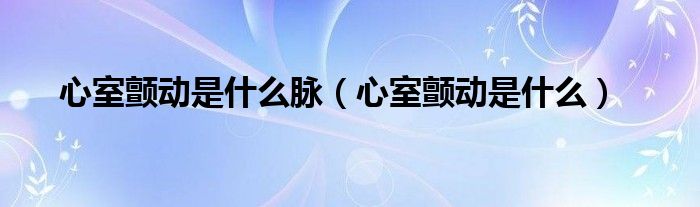 心室颤动是什么脉（心室颤动是什么）